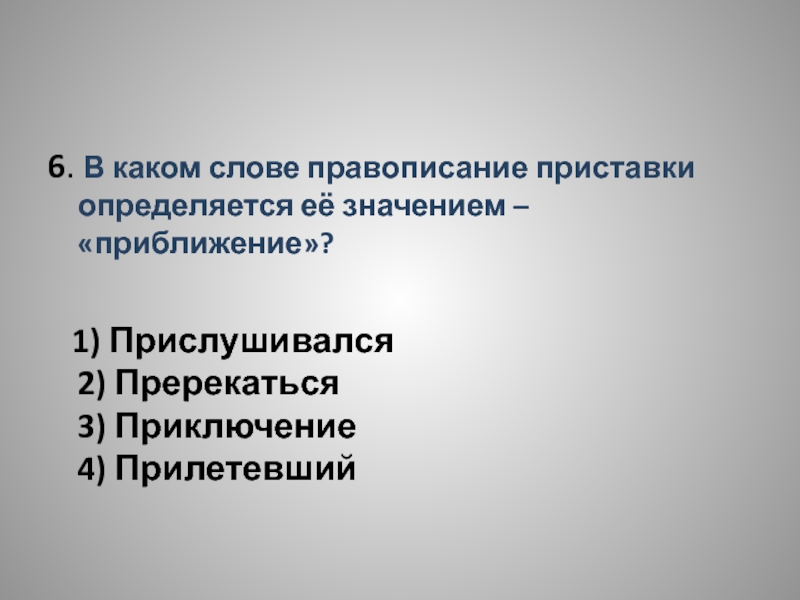 6. В каком слове правописание приставки определяется её значением – «приближение»?

1) Прислушивался
2) Пререкаться
3) Приключение
4) Прилетевший